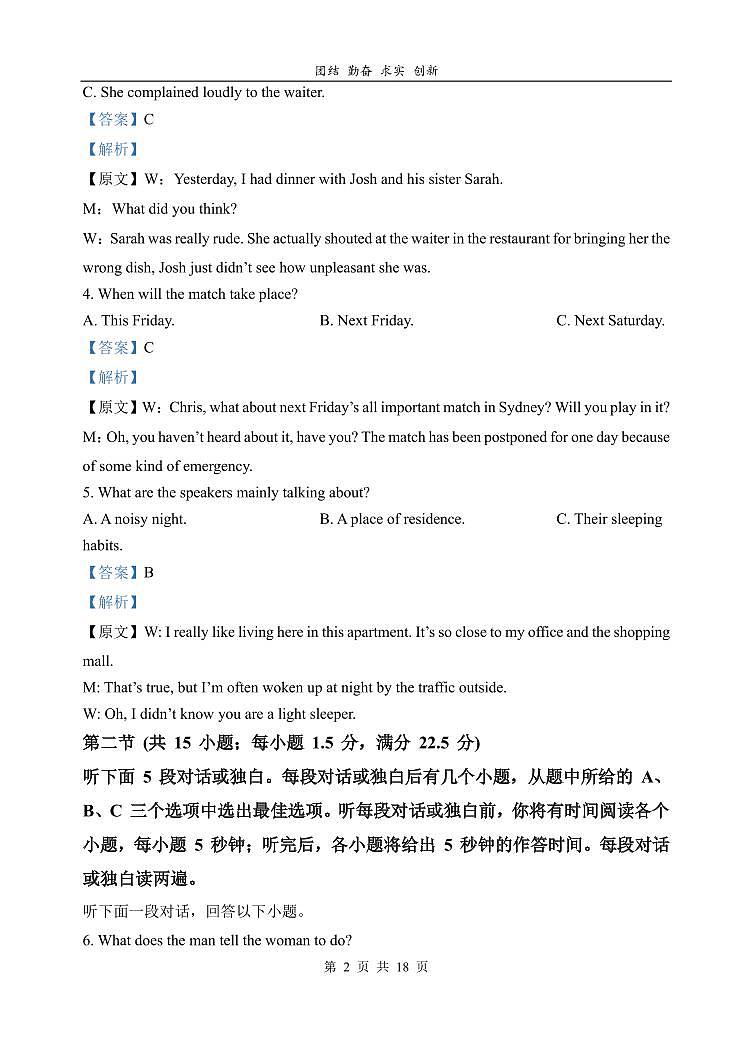 团结 勤奋 求实 创新

C. She complained loudly to the waiter.

【答案】C

【解析】

【原文】W：Yesterday, I had dinner with Josh and his sister Sarah.

M：What did you think?

W：Sarah was really rude. She actually shouted at the waiter in the restaurant for bringing her the wrong dish, Josh just didn't see how unpleasant she was.

4. When will the match take place?

A. This Friday.
B. Next Friday.
C. Next Saturday.

【答案】C

【解析】

【原文】W：Chris, what about next Friday's all important match in Sydney? Will you play in it?

M：Oh, you haven't heard about it, have you? The match has been postponed for one day because of some kind of emergency.

5. What are the speakers mainly talking about?

A. A noisy night.
B. A place of residence.
C. Their sleeping habits.

【答案】B

【解析】

【原文】W: I really like living here in this apartment. It's so close to my office and the shopping mall.

M: That's true, but I'm often woken up at night by the traffic outside.

W: Oh, I didn't know you are a light sleeper.

第二节 (共 15 小题；每小题 1.5 分，满分 22.5 分)

听下面 5 段对话或独白。每段对话或独白后有几个小题，从题中所给的 A、B、C 三个选项中选出最佳选项。听每段对话或独白前，你将有时间阅读各个小题，每小题 5 秒钟；听完后，各小题将给出 5 秒钟的作答时间。每段对话或独白读两遍。

听下面一段对话，回答以下小题。

6. What does the man tell the woman to do?

第 2 页 共 18 页